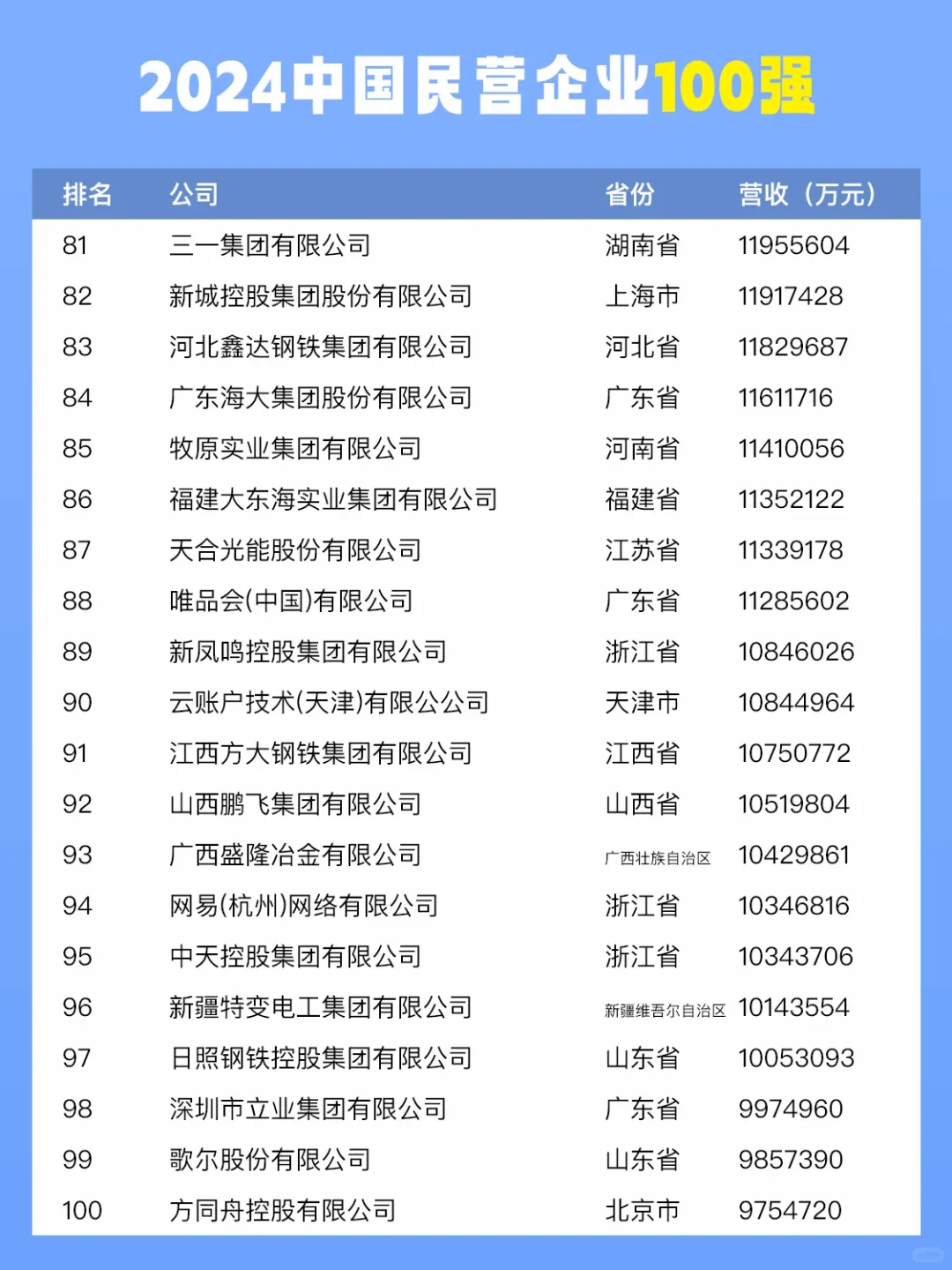 2024中国民营企业100强

| 排名 | 公司 | 省份 | 营收（万元） |
|---|---|---|---|
| 81 | 三一集团有限公司 | 湖南省 | 11955604 |
| 82 | 新城控股集团股份有限公司 | 上海市 | 11917428 |
| 83 | 河北鑫达钢铁集团有限公司 | 河北省 | 11829687 |
| 84 | 广东海大集团股份有限公司 | 广东省 | 11611716 |
| 85 | 牧原实业集团有限公司 | 河南省 | 11410056 |
| 86 | 福建大东海实业集团有限公司 | 福建省 | 11352122 |
| 87 | 天合光能股份有限公司 | 江苏省 | 11339178 |
| 88 | 唯品会(中国)有限公司 | 广东省 | 11285602 |
| 89 | 新凤鸣控股集团有限公司 | 浙江省 | 10846026 |
| 90 | 云账户技术(天津)有限公公司 | 天津市 | 10844964 |
| 91 | 江西方大钢铁集团有限公司 | 江西省 | 10750772 |
| 92 | 山西鹏飞集团有限公司 | 山西省 | 10519804 |
| 93 | 广西盛隆冶金有限公司 | 广西壮族自治区 | 10429861 |
| 94 | 网易(杭州)网络有限公司 | 浙江省 | 10346816 |
| 95 | 中天控股集团有限公司 | 浙江省 | 10343706 |
| 96 | 新疆特变电工集团有限公司 | 新疆维吾尔自治区 | 10143554 |
| 97 | 日照钢铁控股集团有限公司 | 山东省 | 10053093 |
| 98 | 深圳市立业集团有限公司 | 广东省 | 9974960 |
| 99 | 歌尔股份有限公司 | 山东省 | 9857390 |
| 100 | 方同舟控股有限公司 | 北京市 | 9754720 |